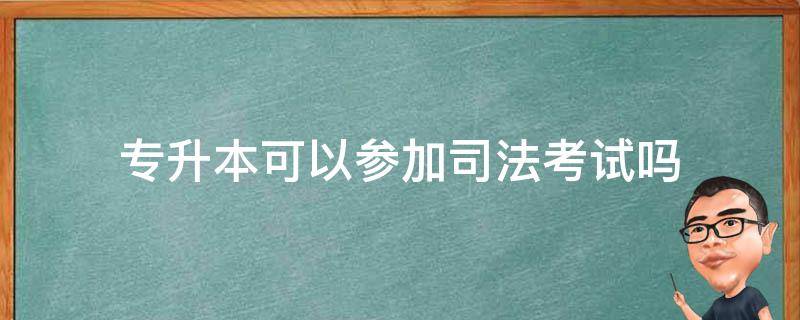 专升本可以参加司法考试吗